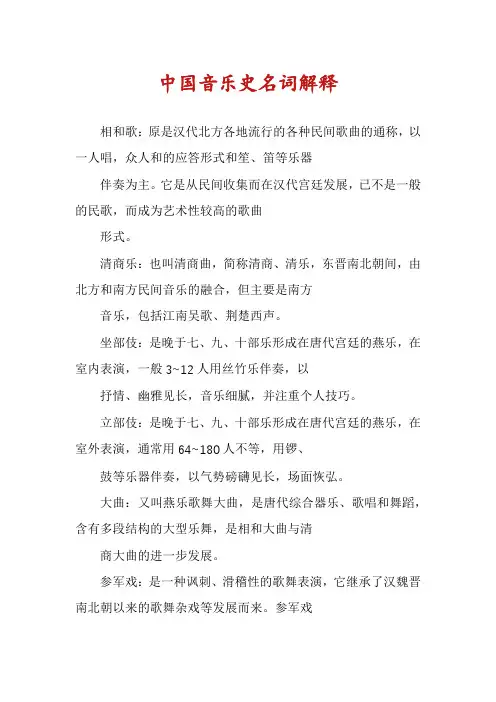 中国音乐史名词解释

相和歌：原是汉代北方各地流行的各种民间歌曲的通称，以一人唱，众人和的应答形式和笙、笛等乐器

伴奏为主。它是从民间收集而在汉代宫廷发展，已不是一般的民歌，而成为艺术性较高的歌曲

形式。

清商乐：也叫清商曲，简称清商、清乐，东晋南北朝间，由北方和南方民间音乐的融合，但主要是南方

音乐，包括江南吴歌、荆楚西声。

坐部伎：是晚于七、九、十部乐形成在唐代宫廷的燕乐，在室内表演，一般 3~12 人用丝竹乐伴奏，以

抒情、幽雅见长，音乐细腻，并注重个人技巧。

立部伎：是晚于七、九、十部乐形成在唐代宫廷的燕乐，在室外表演，通常用 64~180 人不等，用锣、

鼓等乐器伴奏，以气势磅礴见长，场面恢弘。

大曲：又叫燕乐歌舞大曲，是唐代综合器乐、歌唱和舞蹈，含有多段结构的大型乐舞，是相和大曲与清

商大曲的进一步发展。

参军戏：是一种讽刺、滑稽性的歌舞表演，它继承了汉魏晋南北朝以来的歌舞杂戏等发展而来。参军戏